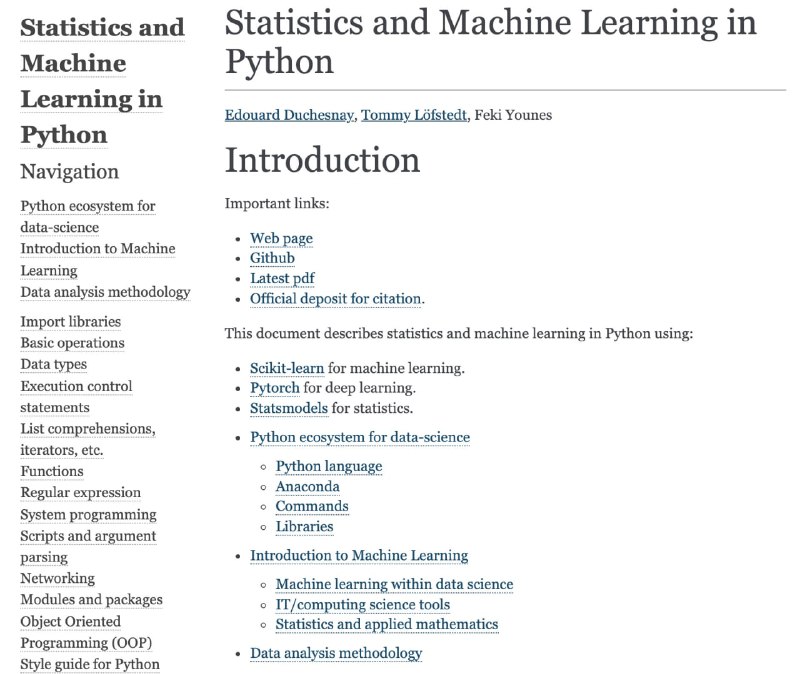 Statistics and Machine Learning in Python

Navigation

Python ecosystem for data-science
Introduction to Machine Learning
Data analysis methodology

Import libraries
Basic operations
Data types
Execution control statements
List comprehensions, iterators, etc.
Functions
Regular expression
System programming
Scripts and argument parsing
Networking
Modules and packages
Object Oriented Programming (OOP)
Style guide for Python

Statistics and Machine Learning in Python

Edouard Duchesnay, Tommy Löfstedt, Feki Younes

Introduction

Important links:

- Web page
- Github
- Latest pdf
- Official deposit for citation.

This document describes statistics and machine learning in Python using:

- Scikit-learn for machine learning.
- Pytorch for deep learning.
- Statsmodels for statistics.

- Python ecosystem for data-science
  - Python language
  - Anaconda
  - Commands
  - Libraries
- Introduction to Machine Learning
  - Machine learning within data science
  - IT/computing science tools
  - Statistics and applied mathematics
- Data analysis methodology